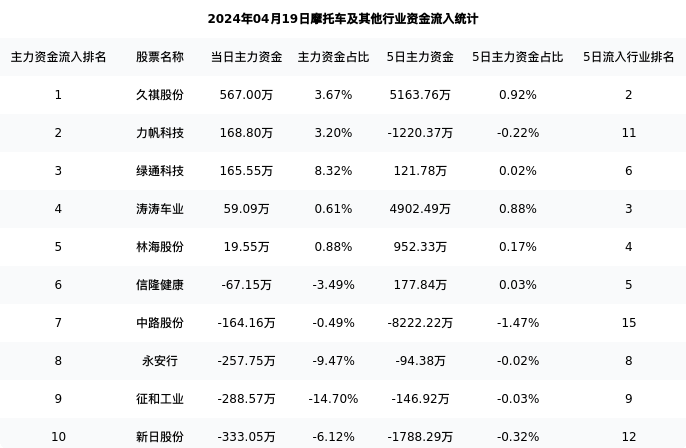 2024年04月19日摩托车及其他行业资金流入统计

| 主力资金流入排名 | 股票名称 | 当日主力资金 | 主力资金占比 | 5日主力资金 | 5日主力资金占比 | 5日流入行业排名 |
|---|---|---|---|---|---|---|
| 1 | 久祺股份 | 567.00万 | 3.67% | 5163.76万 | 0.92% | 2 |
| 2 | 力帆科技 | 168.80万 | 3.20% | -1220.37万 | -0.22% | 11 |
| 3 | 绿通科技 | 165.55万 | 8.32% | 121.78万 | 0.02% | 6 |
| 4 | 涛涛车业 | 59.09万 | 0.61% | 4902.49万 | 0.88% | 3 |
| 5 | 林海股份 | 19.55万 | 0.88% | 952.33万 | 0.17% | 4 |
| 6 | 信隆健康 | -67.15万 | -3.49% | 177.84万 | 0.03% | 5 |
| 7 | 中路股份 | -164.16万 | -0.49% | -8222.22万 | -1.47% | 15 |
| 8 | 永安行 | -257.75万 | -9.47% | -94.38万 | -0.02% | 8 |
| 9 | 征和工业 | -288.57万 | -14.70% | -146.92万 | -0.03% | 9 |
| 10 | 新日股份 | -333.05万 | -6.12% | -1788.29万 | -0.32% | 12 |